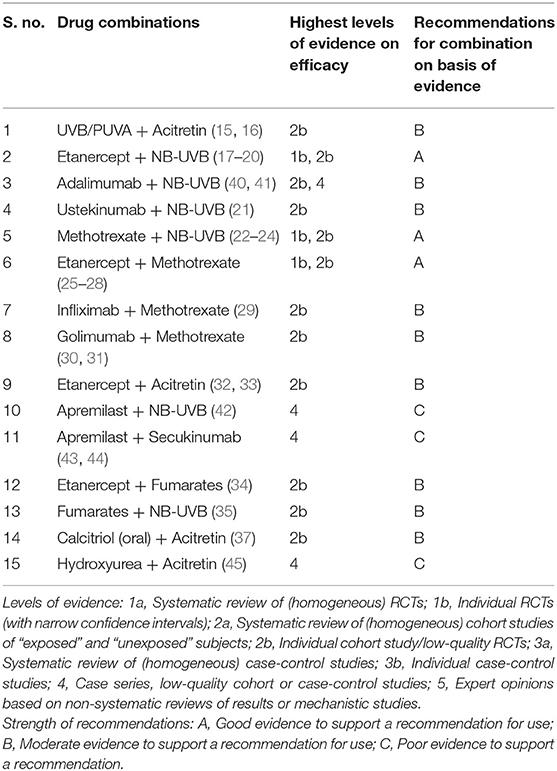 | S. no. | Drug combinations | Highest levels of evidence on efficacy | Recommendations for combination on basis of evidence |
|---|---|---|---|
| 1 | UVB/PUVA + Acitretin (15, 16) | 2b | B |
| 2 | Etanercept + NB-UVB (17–20) | 1b, 2b | A |
| 3 | Adalimumab + NB-UVB (40, 41) | 2b, 4 | B |
| 4 | Ustekinumab + NB-UVB (21) | 2b | B |
| 5 | Methotrexate + NB-UVB (22–24) | 1b, 2b | A |
| 6 | Etanercept + Methotrexate (25–28) | 1b, 2b | A |
| 7 | Infliximab + Methotrexate (29) | 2b | B |
| 8 | Golimumab + Methotrexate (30, 31) | 2b | B |
| 9 | Etanercept + Acitretin (32, 33) | 2b | B |
| 10 | Apremilast + NB-UVB (42) | 4 | C |
| 11 | Apremilast + Secukinumab (43, 44) | 4 | C |
| 12 | Etanercept + Fumarates (34) | 2b | B |
| 13 | Fumarates + NB-UVB (35) | 2b | B |
| 14 | Calcitriol (oral) + Acitretin (37) | 2b | B |
| 15 | Hydroxyurea + Acitretin (45) | 4 | C |

Levels of evidence: 1a, Systematic review of (homogeneous) RCTs; 1b, Individual RCTs (with narrow confidence intervals); 2a, Systematic review of (homogeneous) cohort studies of "exposed" and "unexposed" subjects; 2b, Individual cohort study/low-quality RCTs; 3a, Systematic review of (homogeneous) case-control studies; 3b, Individual case-control studies; 4, Case series, low-quality cohort or case-control studies; 5, Expert opinions based on non-systematic reviews of results or mechanistic studies.
Strength of recommendations: A, Good evidence to support a recommendation for use; B, Moderate evidence to support a recommendation for use; C, Poor evidence to support a recommendation.